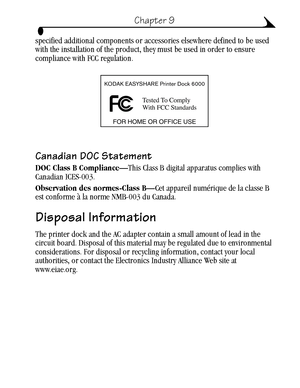 Chapter 9

specified additional components or accessories elsewhere defined to be used with the installation of the product, they must be used in order to ensure compliance with FCC regulation.

KODAK EASYSHARE Printer Dock 6000

FC

Tested To Comply
With FCC Standards

FOR HOME OR OFFICE USE

Canadian DOC Statement

DOC Class B Compliance—This Class B digital apparatus complies with Canadian ICES-003.

Observation des normes-Class B—Cet appareil numérique de la classe B est conforme à la norme NMB-003 du Canada.

Disposal Information

The printer dock and the AC adapter contain a small amount of lead in the circuit board. Disposal of this material may be regulated due to environmental considerations. For disposal or recycling information, contact your local authorities, or contact the Electronics Industry Alliance Web site at www.eiae.org.